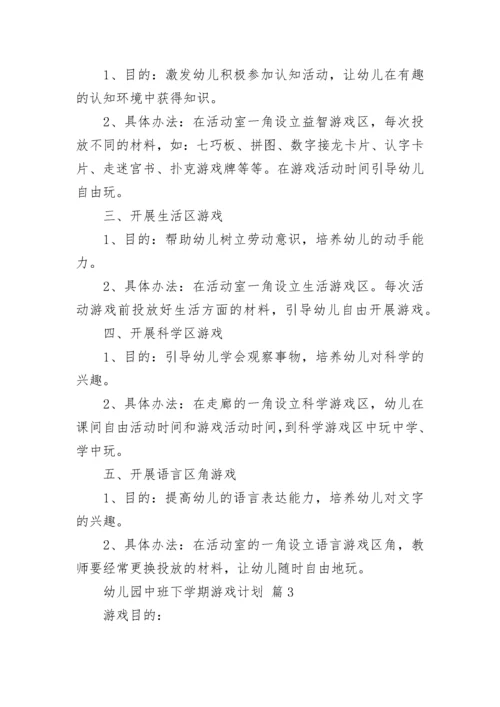 1、目的：激发幼儿积极参加认知活动，让幼儿在有趣的认知环境中获得知识。

2、具体办法：在活动室一角设立益智游戏区，每次投放不同的材料，如：七巧板、拼图、数字接龙卡片、认字卡片、走迷宫书、扑克游戏牌等等。在游戏活动时间引导幼儿自由玩。

三、开展生活区游戏

1、目的：帮助幼儿树立劳动意识，培养幼儿的动手能力。

2、具体办法：在活动室一角设立生活游戏区。每次活动游戏前投放好生活方面的材料，引导幼儿自由开展游戏。

四、开展科学区游戏

1、目的：引导幼儿学会观察事物，培养幼儿对科学的兴趣。

2、具体办法：在走廊的一角设立科学游戏区，幼儿在课间自由活动时间和游戏活动时间，到科学游戏区中玩中学、学中玩。

五、开展语言区角游戏

1、目的：提高幼儿的语言表达能力，培养幼儿对文字的兴趣。

2、具体办法：在活动室的一角设立语言游戏区角，教师要经常更换投放的材料，让幼儿随时自由地玩。

幼儿园中班下学期游戏计划 篇3

游戏目的：